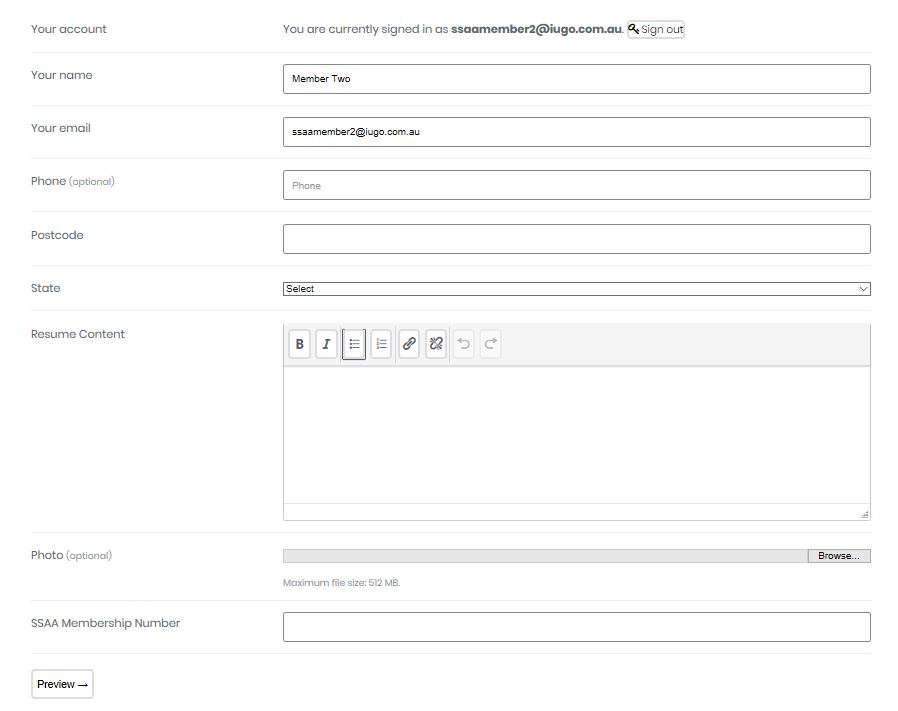 Your account
You are currently signed in as **ssaamember2@iugo.com.au**. Sign out

Your name
Member Two

Your email
ssaamember2@iugo.com.au

Phone (optional)
Phone

Postcode

State
Select

Resume Content
B I

Photo (optional)
Browse...
Maximum file size: 512 MB.

SSAA Membership Number

Preview →